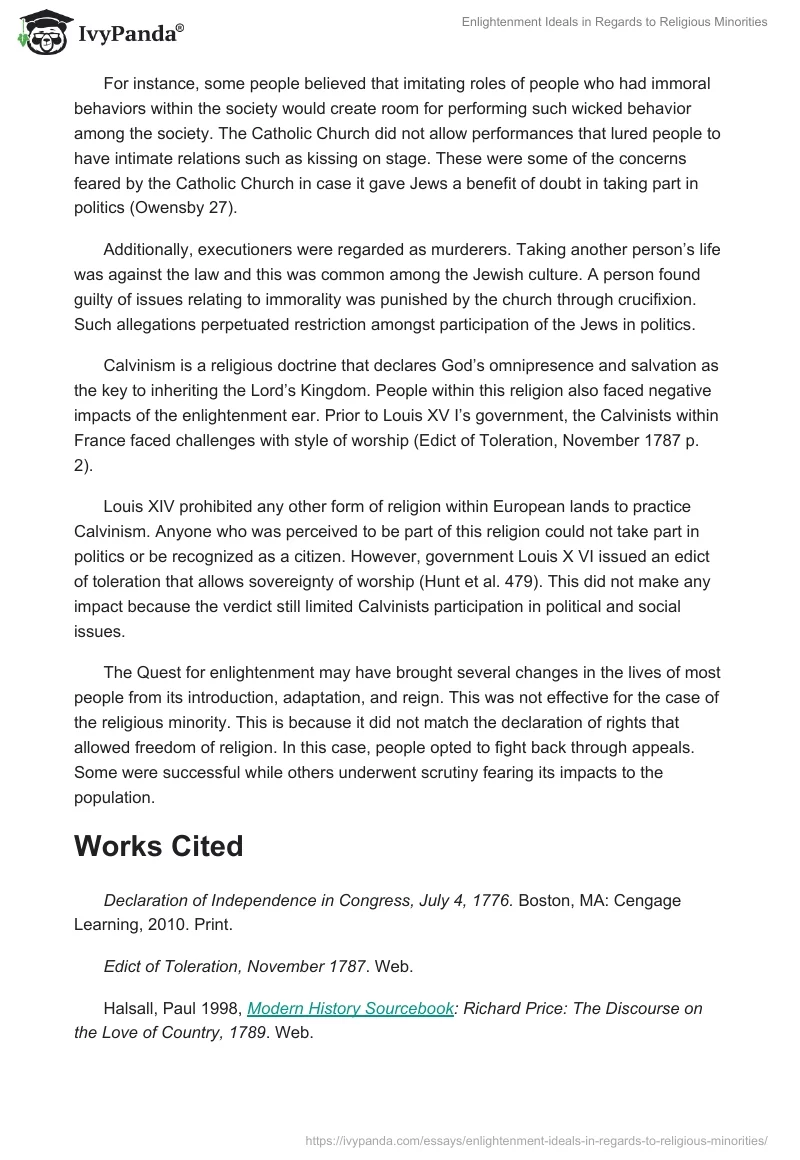 IvyPanda®

Enlightenment Ideals in Regards to Religious Minorities

For instance, some people believed that imitating roles of people who had immoral behaviors within the society would create room for performing such wicked behavior among the society. The Catholic Church did not allow performances that lured people to have intimate relations such as kissing on stage. These were some of the concerns feared by the Catholic Church in case it gave Jews a benefit of doubt in taking part in politics (Owensby 27).

Additionally, executioners were regarded as murderers. Taking another person's life was against the law and this was common among the Jewish culture. A person found guilty of issues relating to immorality was punished by the church through crucifixion. Such allegations perpetuated restriction amongst participation of the Jews in politics.

Calvinism is a religious doctrine that declares God's omnipresence and salvation as the key to inheriting the Lord's Kingdom. People within this religion also faced negative impacts of the enlightenment ear. Prior to Louis XV I's government, the Calvinists within France faced challenges with style of worship (Edict of Toleration, November 1787 p. 2).

Louis XIV prohibited any other form of religion within European lands to practice Calvinism. Anyone who was perceived to be part of this religion could not take part in politics or be recognized as a citizen. However, government Louis X VI issued an edict of toleration that allows sovereignty of worship (Hunt et al. 479). This did not make any impact because the verdict still limited Calvinists participation in political and social issues.

The Quest for enlightenment may have brought several changes in the lives of most people from its introduction, adaptation, and reign. This was not effective for the case of the religious minority. This is because it did not match the declaration of rights that allowed freedom of religion. In this case, people opted to fight back through appeals. Some were successful while others underwent scrutiny fearing its impacts to the population.

Works Cited

Declaration of Independence in Congress, July 4, 1776. Boston, MA: Cengage Learning, 2010. Print.

Edict of Toleration, November 1787. Web.

Halsall, Paul 1998, Modern History Sourcebook: Richard Price: The Discourse on the Love of Country, 1789. Web.

https://ivypanda.com/essays/enlightenment-ideals-in-regards-to-religious-minorities/